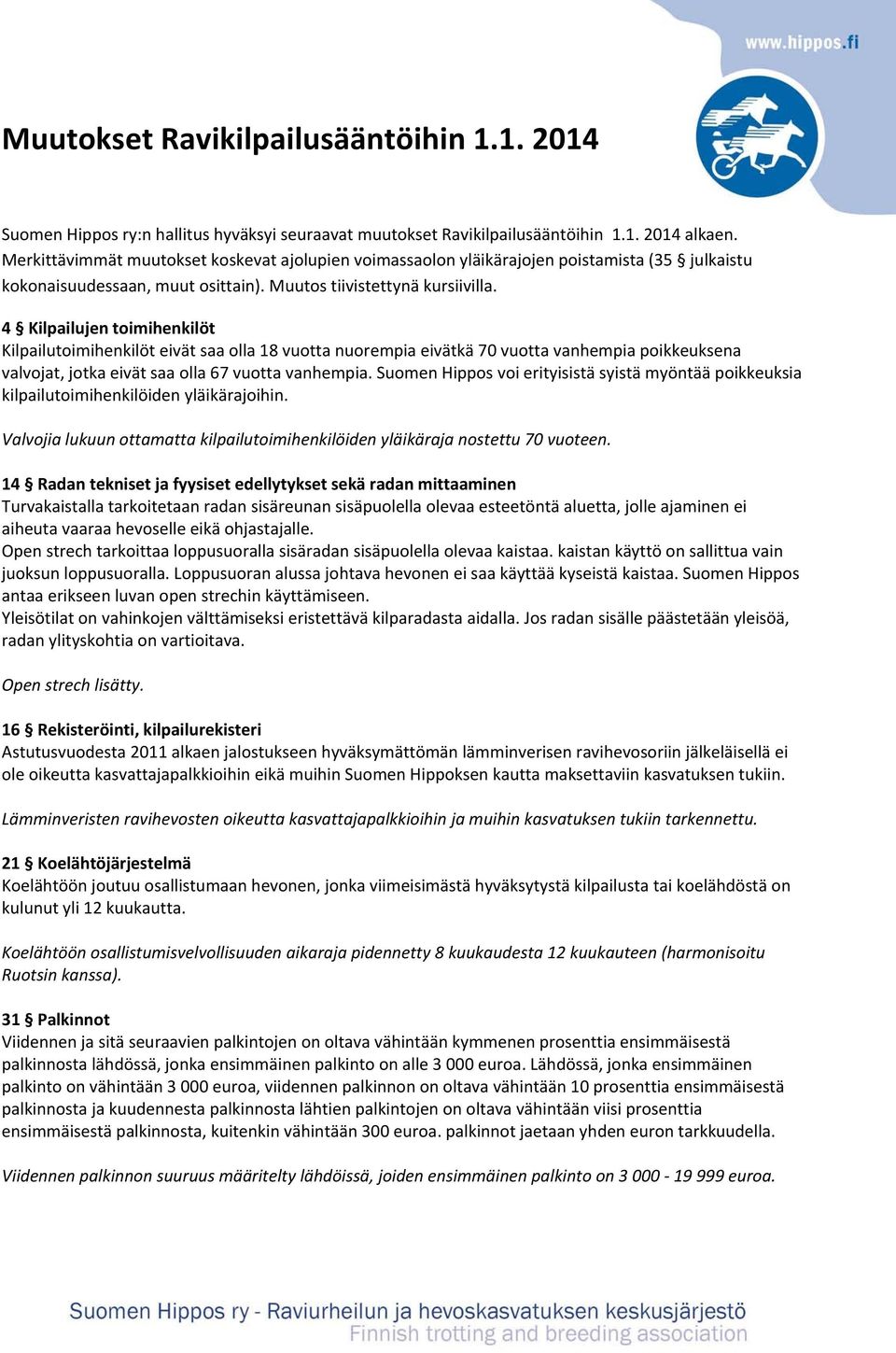 www.hippos.fi

Muutokset Ravikilpailusääntöihin 1.1. 2014

Suomen Hippos ry:n hallitus hyväksyi seuraavat muutokset Ravikilpailusääntöihin 1.1. 2014 alkaen. Merkittävimmät muutokset koskevat ajolupien voimassaolon yläikärajojen poistamista (35 § julkaistu kokonaisuudessaan, muut osittain). Muutos tiivistettynä kursiivilla.

4 § Kilpailujen toimihenkilöt
Kilpailutoimihenkilöt eivät saa olla 18 vuotta nuorempia eivätkä 70 vuotta vanhempia poikkeuksena valvojat, jotka eivät saa olla 67 vuotta vanhempia. Suomen Hippos voi erityisistä syistä myöntää poikkeuksia kilpailutoimihenkilöiden yläikärajoihin.

Valvojia lukuun ottamatta kilpailutoimihenkilöiden yläikäraja nostettu 70 vuoteen.

14 § Radan tekniset ja fyysiset edellytykset sekä radan mittaaminen
Turvakaistalla tarkoitetaan radan sisäreunan sisäpuolella olevaa esteetöntä aluetta, jolle ajaminen ei aiheuta vaaraa hevoselle eikä ohjastajalle.
Open strech tarkoittaa loppusuoralla sisäradan sisäpuolella olevaa kaistaa. kaistan käyttö on sallittua vain juoksun loppusuoralla. Loppusuoran alussa johtava hevonen ei saa käyttää kyseistä kaistaa. Suomen Hippos antaa erikseen luvan open strechin käyttämiseen.
Yleisötilat on vahinkojen välttämiseksi eristettävä kilparadasta aidalla. Jos radan sisälle päästetään yleisöä, radan ylityskohtia on vartioitava.

Open strech lisätty.

16 § Rekisteröinti, kilpailurekisteri
Astutusvuodesta 2011 alkaen jalostukseen hyväksymättömän lämminverisen ravihevosoriin jälkeläisellä ei ole oikeutta kasvattajapalkkioihin eikä muihin Suomen Hippoksen kautta maksettaviin kasvatuksen tukiin.

Lämminveristen ravihevosten oikeutta kasvattajapalkkioihin ja muihin kasvatuksen tukiin tarkennettu.

21 § Koelähtöjärjestelmä
Koelähtöön joutuu osallistumaan hevonen, jonka viimeisimästä hyväksytystä kilpailusta tai koelähdöstä on kulunut yli 12 kuukautta.

Koelähtöön osallistumisvelvollisuuden aikaraja pidennetty 8 kuukaudesta 12 kuukauteen (harmonisoitu Ruotsin kanssa).

31 § Palkinnot
Viidennen ja sitä seuraavien palkintojen on oltava vähintään kymmenen prosenttia ensimmäisestä palkinnosta lähdössä, jonka ensimmäinen palkinto on alle 3 000 euroa. Lähdössä, jonka ensimmäinen palkinto on vähintään 3 000 euroa, viidennen palkinnon on oltava vähintään 10 prosenttia ensimmäisestä palkinnosta ja kuudennesta palkinnosta lähtien palkintojen on oltava vähintään viisi prosenttia ensimmäisestä palkinnosta, kuitenkin vähintään 300 euroa. palkinnot jaetaan yhden euron tarkkuudella.

Viidennen palkinnon suuruus määritelty lähdöissä, joiden ensimmäinen palkinto on 3 000 - 19 999 euroa.

Suomen Hippos ry - Raviurheilun ja hevoskasvatuksen keskusjärjestö
Finnish trotting and breeding association